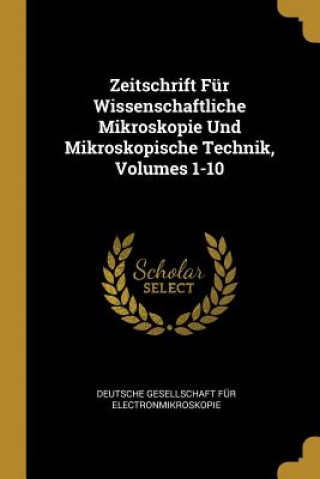 Zeitschrift Für Wissenschaftliche Mikroskopie Und Mikroskopische Technik, Volumes 1-10

Scholar
SELECT

DEUTSCHE GESELLSCHAFT FÜR ELECTRONMIKROSKOPIE